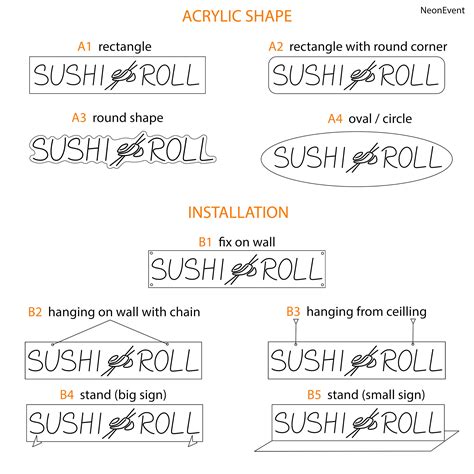 NeonEvent

ACRYLIC SHAPE

A1 rectangle

SUSHI ROLL

A2 rectangle with round corner

SUSHI ROLL

A3 round shape

SUSHI ROLL

A4 oval / circle

SUSHI ROLL

INSTALLATION

B1 fix on wall

SUSHI ROLL

B2 hanging on wall with chain

SUSHI ROLL

B3 hanging from ceilling

SUSHI ROLL

B4 stand (big sign)

SUSHI ROLL

B5 stand (small sign)

SUSHI ROLL